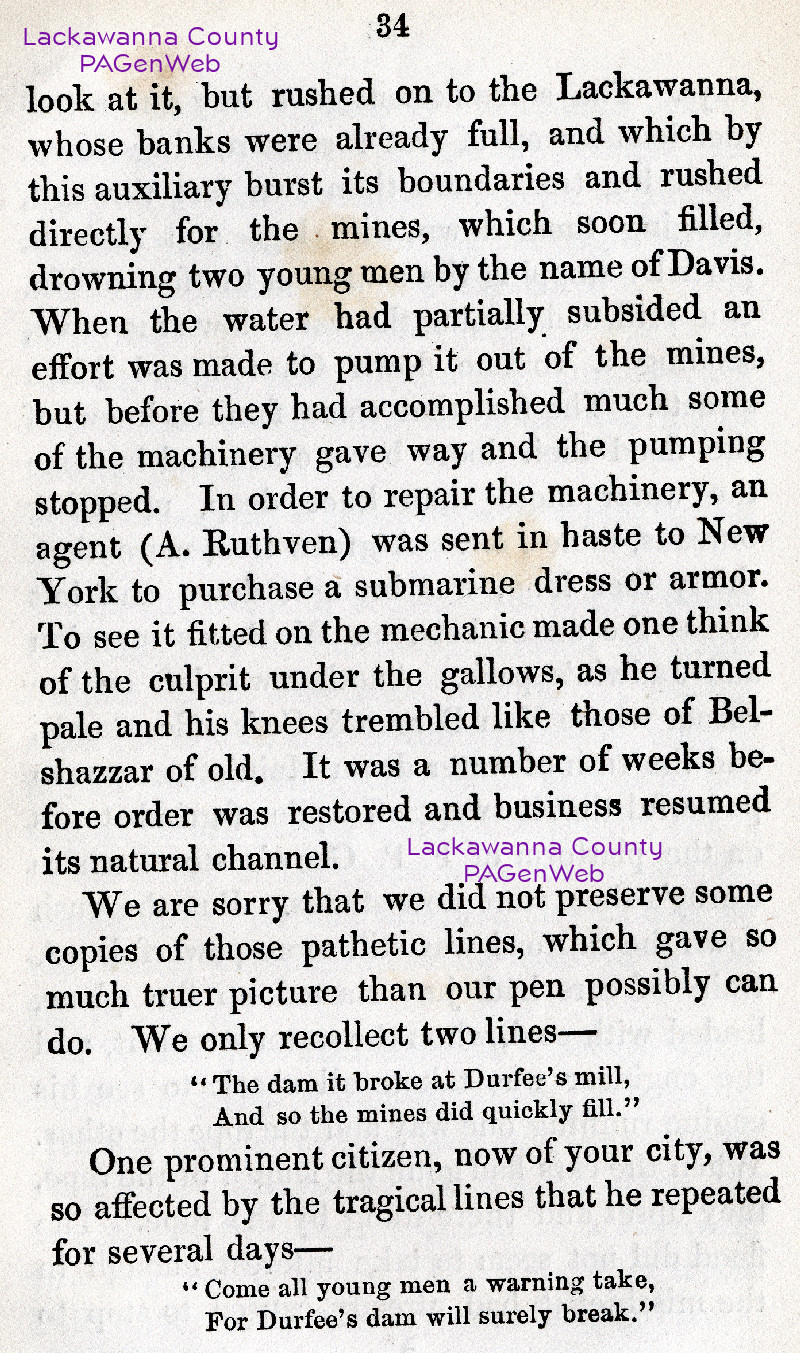 Lackawanna County
PAGenWeb

34

look at it, but rushed on to the Lackawanna, whose banks were already full, and which by this auxiliary burst its boundaries and rushed directly for the mines, which soon filled, drowning two young men by the name of Davis. When the water had partially subsided an effort was made to pump it out of the mines, but before they had accomplished much some of the machinery gave way and the pumping stopped. In order to repair the machinery, an agent (A. Ruthven) was sent in haste to New York to purchase a submarine dress or armor. To see it fitted on the mechanic made one think of the culprit under the gallows, as he turned pale and his knees trembled like those of Belshazzar of old. It was a number of weeks before order was restored and business resumed its natural channel.

Lackawanna County
PAGenWeb

We are sorry that we did not preserve some copies of those pathetic lines, which gave so much truer picture than our pen possibly can do. We only recollect two lines—

"The dam it broke at Durfee's mill,
And so the mines did quickly fill."

One prominent citizen, now of your city, was so affected by the tragical lines that he repeated for several days—

"Come all young men a warning take,
For Durfee's dam will surely break."